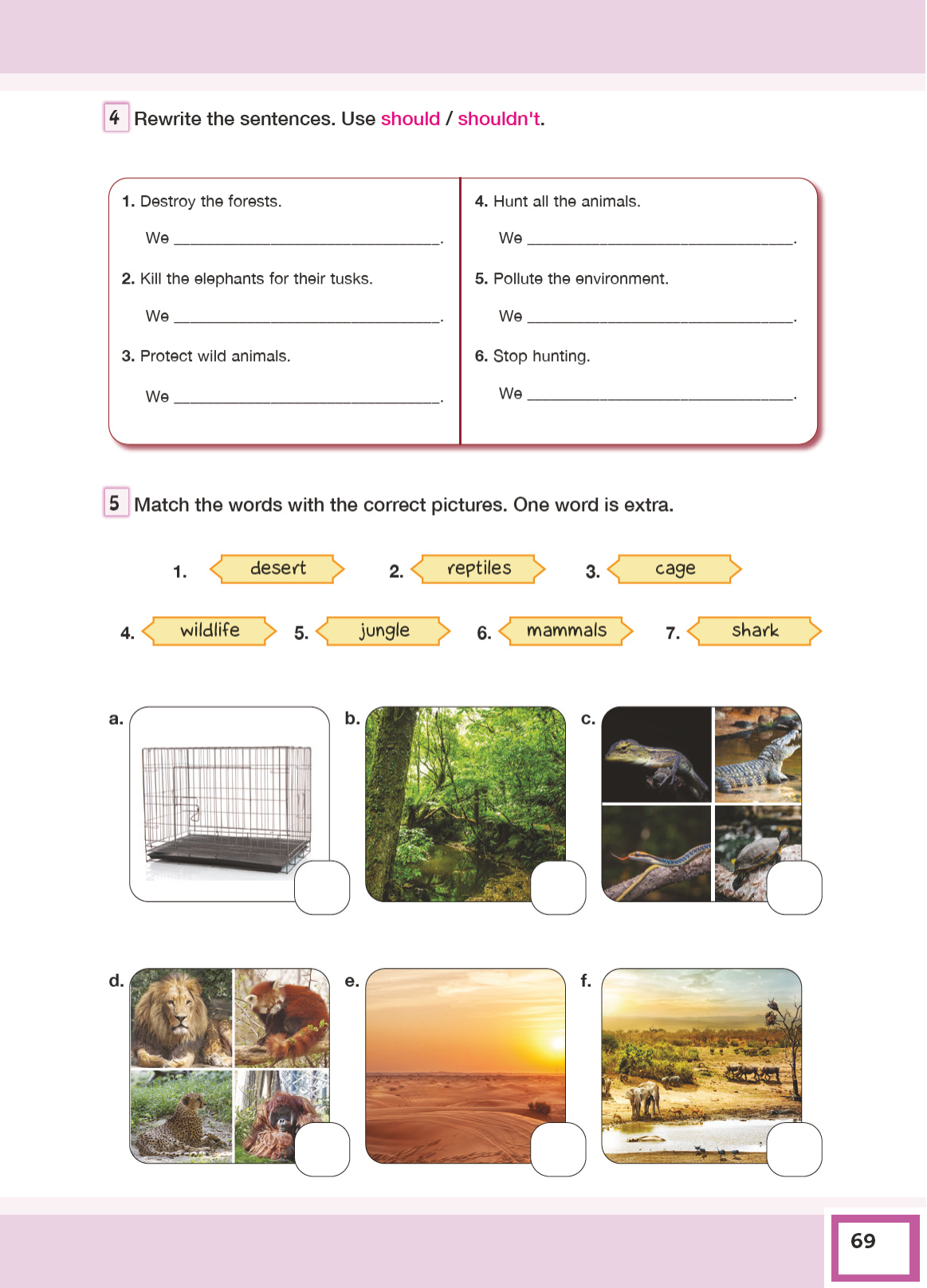 4 Rewrite the sentences. Use should / shouldn't.

1. Destroy the forests.
We ______________________________.

2. Kill the elephants for their tusks.
We ______________________________.

3. Protect wild animals.
We ______________________________.

4. Hunt all the animals.
We ______________________________.

5. Pollute the environment.
We ______________________________.

6. Stop hunting.
We ______________________________.

5 Match the words with the correct pictures. One word is extra.

1. desert 2. reptiles 3. cage
4. wildlife 5. jungle 6. mammals 7. shark

a. b. c.
d. e. f.

69